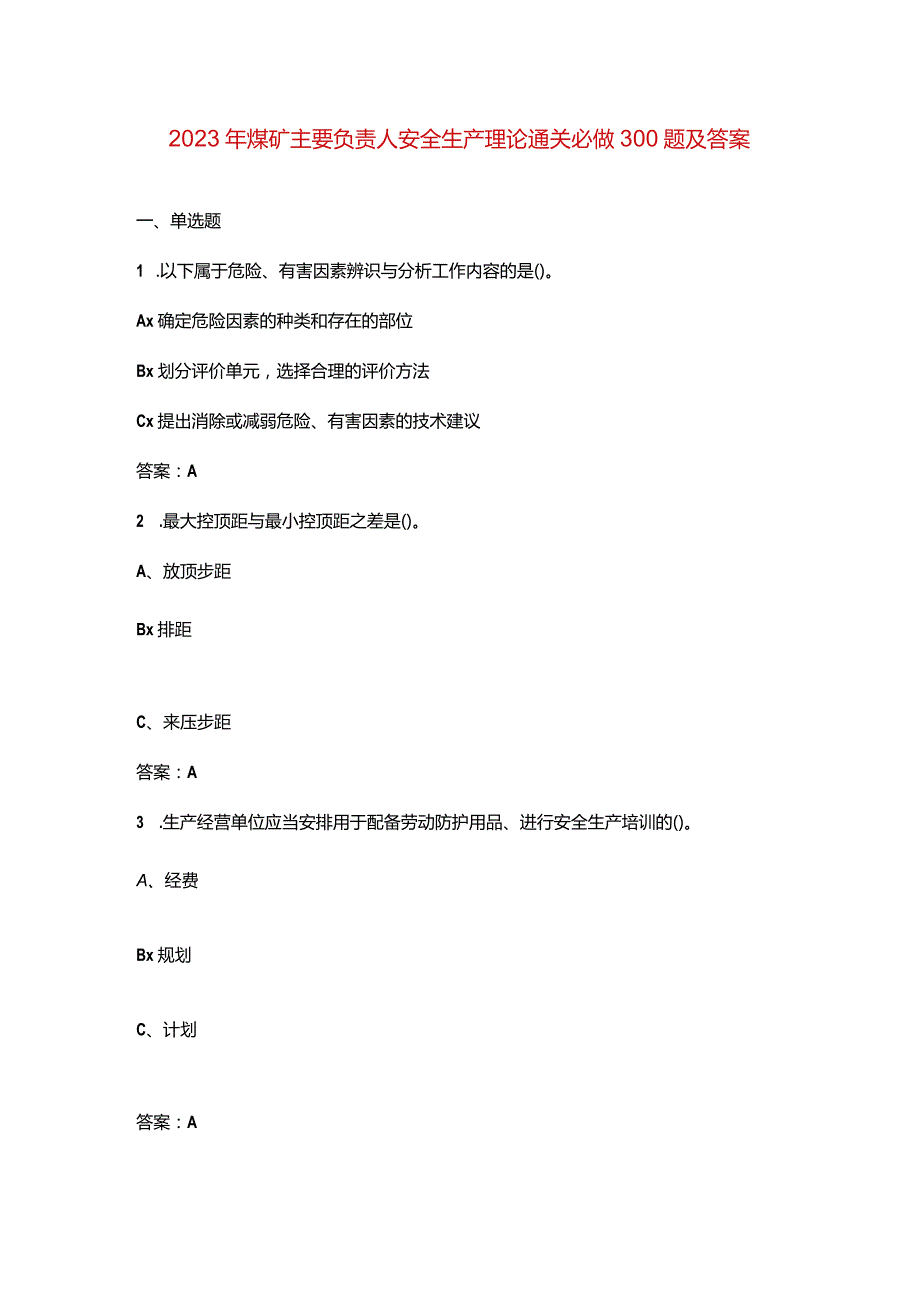 2023年煤矿主要负责人安全生产理论通关必做300题及答案

一、单选题

1 .以下属于危险、有害因素辨识与分析工作内容的是()。

Ax确定危险因素的种类和存在的部位

Bx划分评价单元，选择合理的评价方法

Cx提出消除或减弱危险、有害因素的技术建议

答案：A

2 .最大控顶距与最小控顶距之差是()。

A、放顶步距

Bx排距

C、来压步距

答案：A

3 .生产经营单位应当安排用于配备劳动防护用品、进行安全生产培训的()。

A、经费

Bx规划

C、计划

答案：A